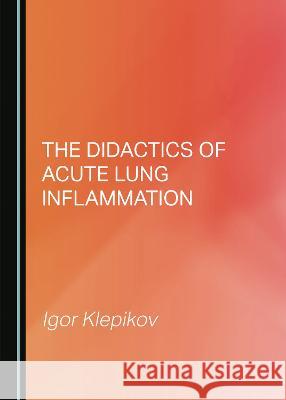 THE DIDACTICS OF ACUTE LUNG INFLAMMATION

Igor Klepikov

Kraina Książek